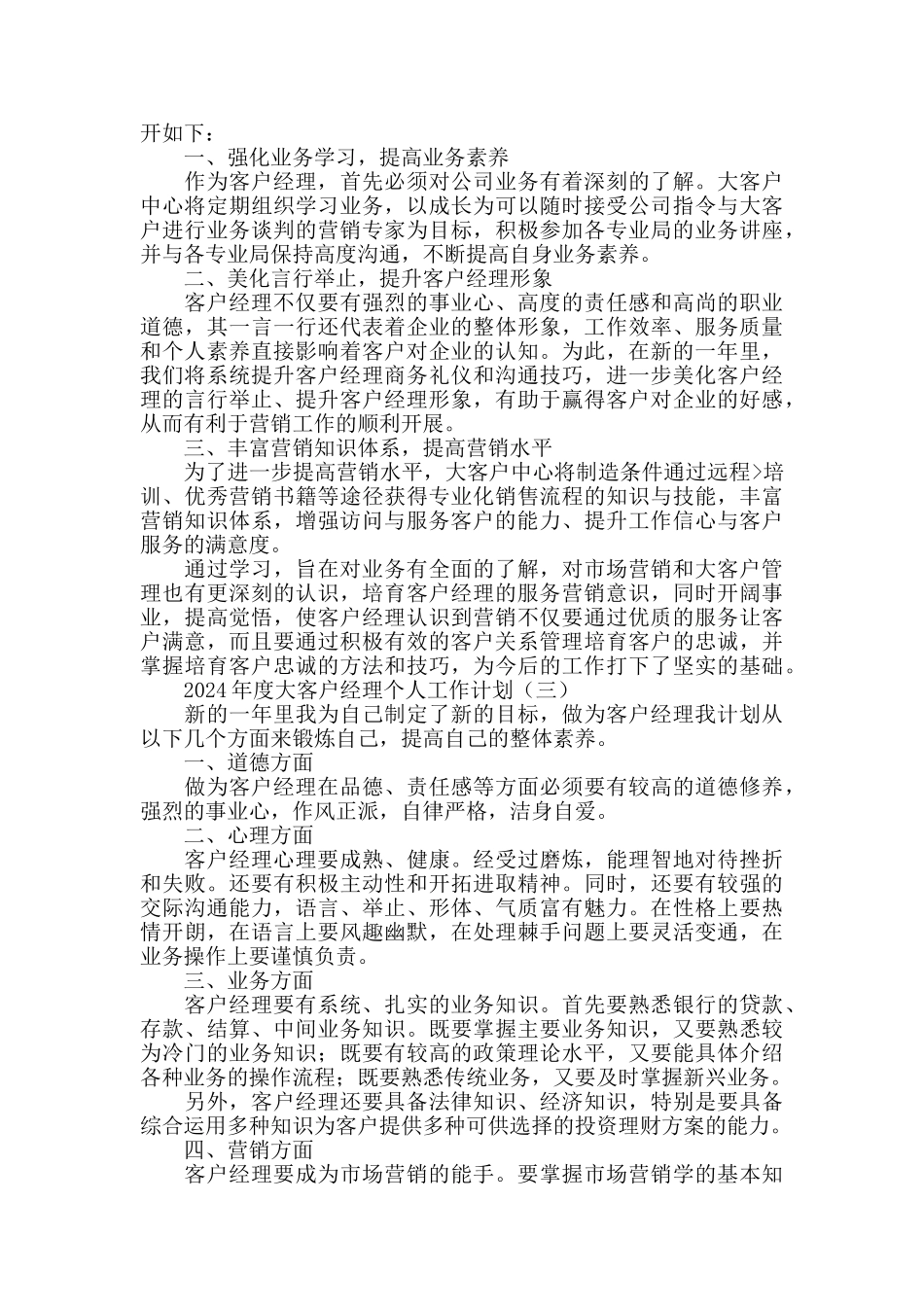 开如下：

一、强化业务学习，提高业务素养

作为客户经理，首先必须对公司业务有着深刻的了解。大客户中心将定期组织学习业务，以成长为可以随时接受公司指令与大客户进行业务谈判的营销专家为目标，积极参加各专业局的业务讲座，并与各专业局保持高度沟通，不断提高自身业务素养。

二、美化言行举止，提升客户经理形象

客户经理不仅要有强烈的事业心、高度的责任感和高尚的职业道德，其一言一行还代表着企业的整体形象，工作效率、服务质量和个人素养直接影响着客户对企业的认知。为此，在新的一年里，我们将系统提升客户经理商务礼仪和沟通技巧，进一步美化客户经理的言行举止、提升客户经理形象，有助于赢得客户对企业的好感，从而有利于营销工作的顺利开展。

三、丰富营销知识体系，提高营销水平

为了进一步提高营销水平，大客户中心将制造条件通过远程>培训、优秀营销书籍等途径获得专业化销售流程的知识与技能，丰富营销知识体系，增强访问与服务客户的能力、提升工作信心与客户服务的满意度。

通过学习，旨在对业务有全面的了解，对市场营销和大客户管理也有更深刻的认识，培育客户经理的服务营销意识，同时开阔事业，提高觉悟，使客户经理认识到营销不仅要通过优质的服务让客户满意，而且要通过积极有效的客户关系管理培育客户的忠诚，并掌握培育客户忠诚的方法和技巧，为今后的工作打下了坚实的基础。

2024年度大客户经理个人工作计划（三）

新的一年里我为自己制定了新的目标，做为客户经理我计划从以下几个方面来锻炼自己，提高自己的整体素养。

一、道德方面

做为客户经理在品德、责任感等方面必须要有较高的道德修养，强烈的事业心，作风正派，自律严格，洁身自爱。

二、心理方面

客户经理心理要成熟、健康。经受过磨炼，能理智地对待挫折和失败。还要有积极主动性和开拓进取精神。同时，还要有较强的交际沟通能力，语言、举止、形体、气质富有魅力。在性格上要热情开朗，在语言上要风趣幽默，在处理棘手问题上要灵活变通，在业务操作上要谨慎负责。

三、业务方面

客户经理要有系统、扎实的业务知识。首先要熟悉银行的贷款、存款、结算、中间业务知识。既要掌握主要业务知识，又要熟悉较为冷门的业务知识；既要有较高的政策理论水平，又要能具体介绍各种业务的操作流程；既要熟悉传统业务，又要及时掌握新兴业务。

另外，客户经理还要具备法律知识、经济知识，特别是要具备综合运用多种知识为客户提供多种可供选择的投资理财方案的能力。

四、营销方面

客户经理要成为市场营销的能手。要掌握市场营销学的基本知